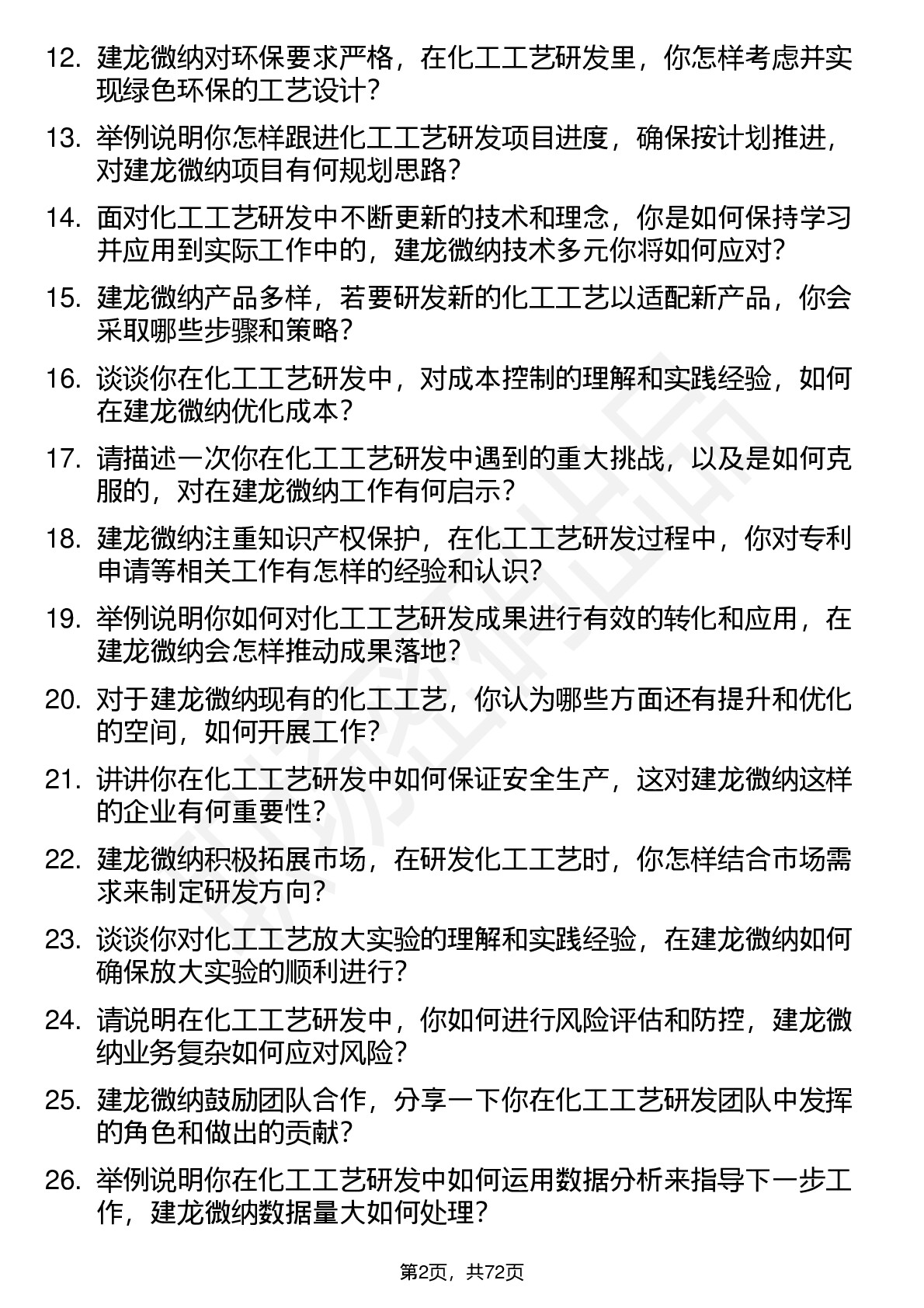 12. 建龙微纳对环保要求严格，在化工工艺研发里，你怎样考虑并实现绿色环保的工艺设计？

13. 举例说明你怎样跟进化工工艺研发项目进度，确保按计划推进，对建龙微纳项目有何规划思路？

14. 面对化工工艺研发中不断更新的技术和理念，你是如何保持学习并应用到实际工作中的，建龙微纳技术多元你将如何应对？

15. 建龙微纳产品多样，若要研发新的化工工艺以适配新产品，你会采取哪些步骤和策略？

16. 谈谈你在化工工艺研发中，对成本控制的理解和实践经验，如何在建龙微纳优化成本？

17. 请描述一次你在化工工艺研发中遇到的重大挑战，以及是如何克服的，对在建龙微纳工作有何启示？

18. 建龙微纳注重知识产权保护，在化工工艺研发过程中，你对专利申请等相关工作有怎样的经验和认识？

19. 举例说明你如何对化工工艺研发成果进行有效的转化和应用，在建龙微纳会怎样推动成果落地？

20. 对于建龙微纳现有的化工工艺，你认为哪些方面还有提升和优化的空间，如何开展工作？

21. 讲讲你在化工工艺研发中如何保证安全生产，这对建龙微纳这样的企业有何重要性？

22. 建龙微纳积极拓展市场，在研发化工工艺时，你怎样结合市场需求来制定研发方向？

23. 谈谈你对化工工艺放大实验的理解和实践经验，在建龙微纳如何确保放大实验的顺利进行？

24. 请说明在化工工艺研发中，你如何进行风险评估和防控，建龙微纳业务复杂如何应对风险？

25. 建龙微纳鼓励团队合作，分享一下你在化工工艺研发团队中发挥的角色和做出的贡献？

26. 举例说明你在化工工艺研发中如何运用数据分析来指导下一步工作，建龙微纳数据量大如何处理？

第2页，共72页